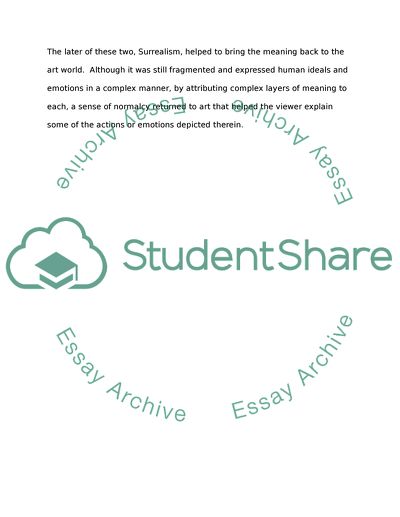 The later of these two, Surrealism, helped to bring the meaning back to the art world. Although it was still fragmented and expressed human ideals and emotions in a complex manner, by attributing complex layers of meaning to each, a sense of normalcy returned to art that helped the viewer explain some of the actions or emotions depicted therein.

Essay Archive

Essay Archive

StudentShare

Essay Archive

Essay Archive